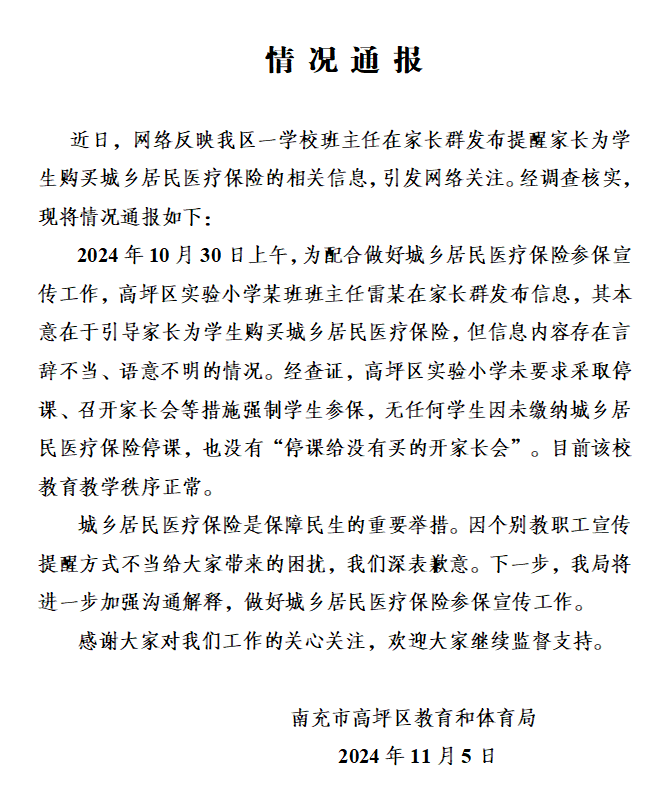 情况通报

近日，网络反映我区一学校班主任在家长群发布提醒家长为学生购买城乡居民医疗保险的相关信息，引发网络关注。经调查核实，现将情况通报如下：

2024年10月30日上午，为配合做好城乡居民医疗保险参保宣传工作，高坪区实验小学某班班主任雷某在家长群发布信息，其本意在于引导家长为学生购买城乡居民医疗保险，但信息内容存在言辞不当、语意不明的情况。经查证，高坪区实验小学未要求采取停课、召开家长会等措施强制学生参保，无任何学生因未缴纳城乡居民医疗保险停课，也没有“停课给没有买的开家长会”。目前该校教育教学秩序正常。

城乡居民医疗保险是保障民生的重要举措。因个别教职工宣传提醒方式不当给大家带来的困扰，我们深表歉意。下一步，我局将进一步加强沟通解释，做好城乡居民医疗保险参保宣传工作。

感谢大家对我们工作的关心关注，欢迎大家继续监督支持。

南充市高坪区教育和体育局
2024年11月5日